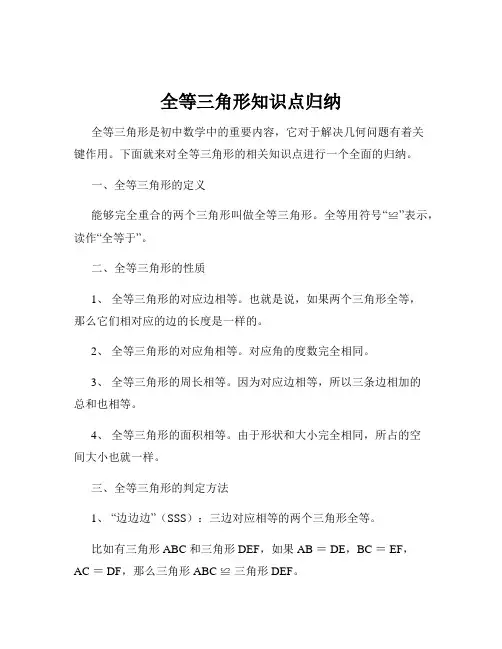 全等三角形知识点归纳

全等三角形是初中数学中的重要内容，它对于解决几何问题有着关键作用。下面就来对全等三角形的相关知识点进行一个全面的归纳。

一、全等三角形的定义

能够完全重合的两个三角形叫做全等三角形。全等用符号“≌”表示，读作“全等于”。

二、全等三角形的性质

1、 全等三角形的对应边相等。也就是说，如果两个三角形全等，那么它们相对应的边的长度是一样的。

2、 全等三角形的对应角相等。对应角的度数完全相同。

3、 全等三角形的周长相等。因为对应边相等，所以三条边相加的总和也相等。

4、 全等三角形的面积相等。由于形状和大小完全相同，所占的空间大小也就一样。

三、全等三角形的判定方法

1、“边边边”（SSS）：三边对应相等的两个三角形全等。

比如有三角形 ABC 和三角形 DEF，如果 AB ＝ DE，BC ＝ EF，AC ＝ DF，那么三角形 ABC ≌ 三角形 DEF。